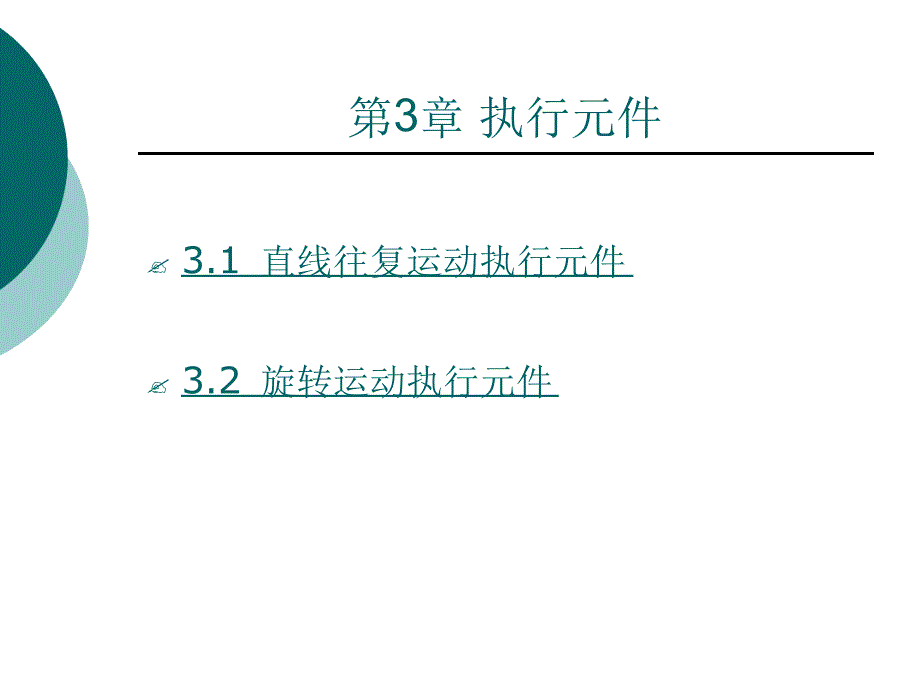 第3章 执行元件

3.1 直线往复运动执行元件

3.2 旋转运动执行元件